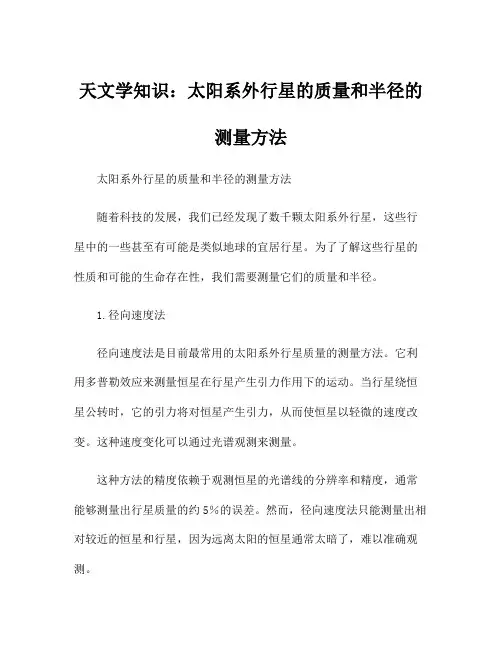 天文学知识：太阳系外行星的质量和半径的测量方法

太阳系外行星的质量和半径的测量方法

随着科技的发展，我们已经发现了数千颗太阳系外行星，这些行星中的一些甚至有可能是类似地球的宜居行星。为了了解这些行星的性质和可能的生命存在性，我们需要测量它们的质量和半径。

1.径向速度法

径向速度法是目前最常用的太阳系外行星质量的测量方法。它利用多普勒效应来测量恒星在行星产生引力作用下的运动。当行星绕恒星公转时，它的引力将对恒星产生引力，从而使恒星以轻微的速度改变。这种速度变化可以通过光谱观测来测量。

这种方法的精度依赖于观测恒星的光谱线的分辨率和精度，通常能够测量出行星质量的约5%的误差。然而，径向速度法只能测量出相对较近的恒星和行星，因为远离太阳的恒星通常太暗了，难以准确观测。